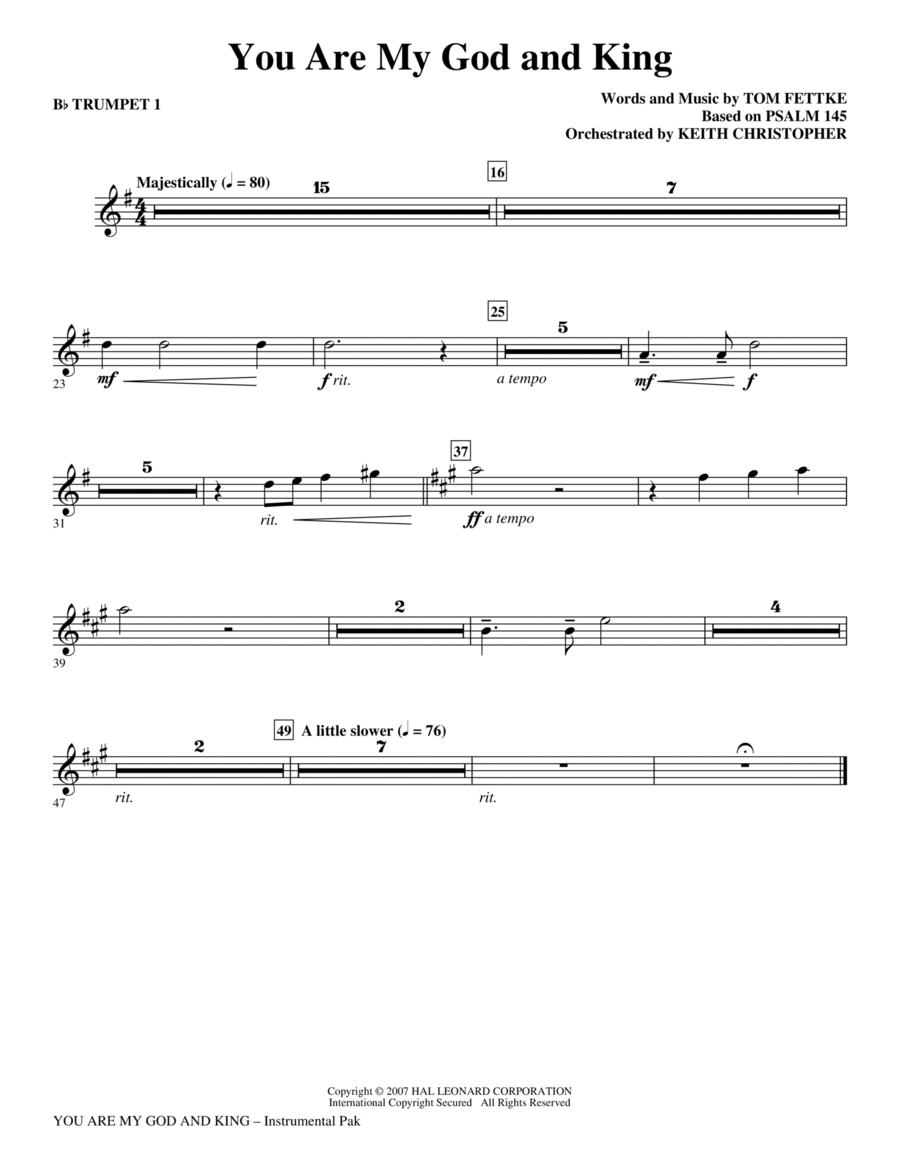 You Are My God and King

B♭ TRUMPET 1

Words and Music by TOM FETTKE
Based on PSALM 145
Orchestrated by KEITH CHRISTOPHER

Majestically (♩ = 80)

15

16

7

23

mf

f rit.

25

5

a tempo

mf

f

31

5

rit.

37

ff a tempo

39

2

4

47

2

rit.

49 A little slower (♩ = 76)

7

rit.

Copyright © 2007 HAL LEONARD CORPORATION
International Copyright Secured All Rights Reserved

YOU ARE MY GOD AND KING – Instrumental Pak